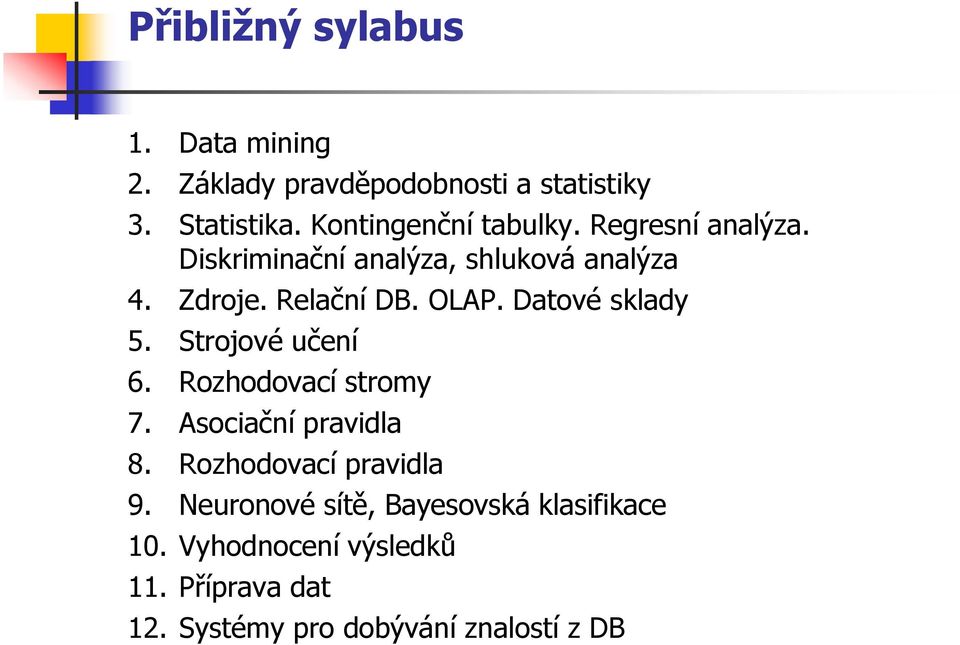 Přibližný sylabus

1. Data mining
2. Základy pravděpodobnosti a statistiky
3. Statistika. Kontingenční tabulky. Regresní analýza. Diskriminační analýza, shluková analýza
4. Zdroje. Relační DB. OLAP. Datové sklady
5. Strojové učení
6. Rozhodovací stromy
7. Asociační pravidla
8. Rozhodovací pravidla
9. Neuronové sítě, Bayesovská klasifikace
10. Vyhodnocení výsledků
11. Příprava dat
12. Systémy pro dobývání znalostí z DB